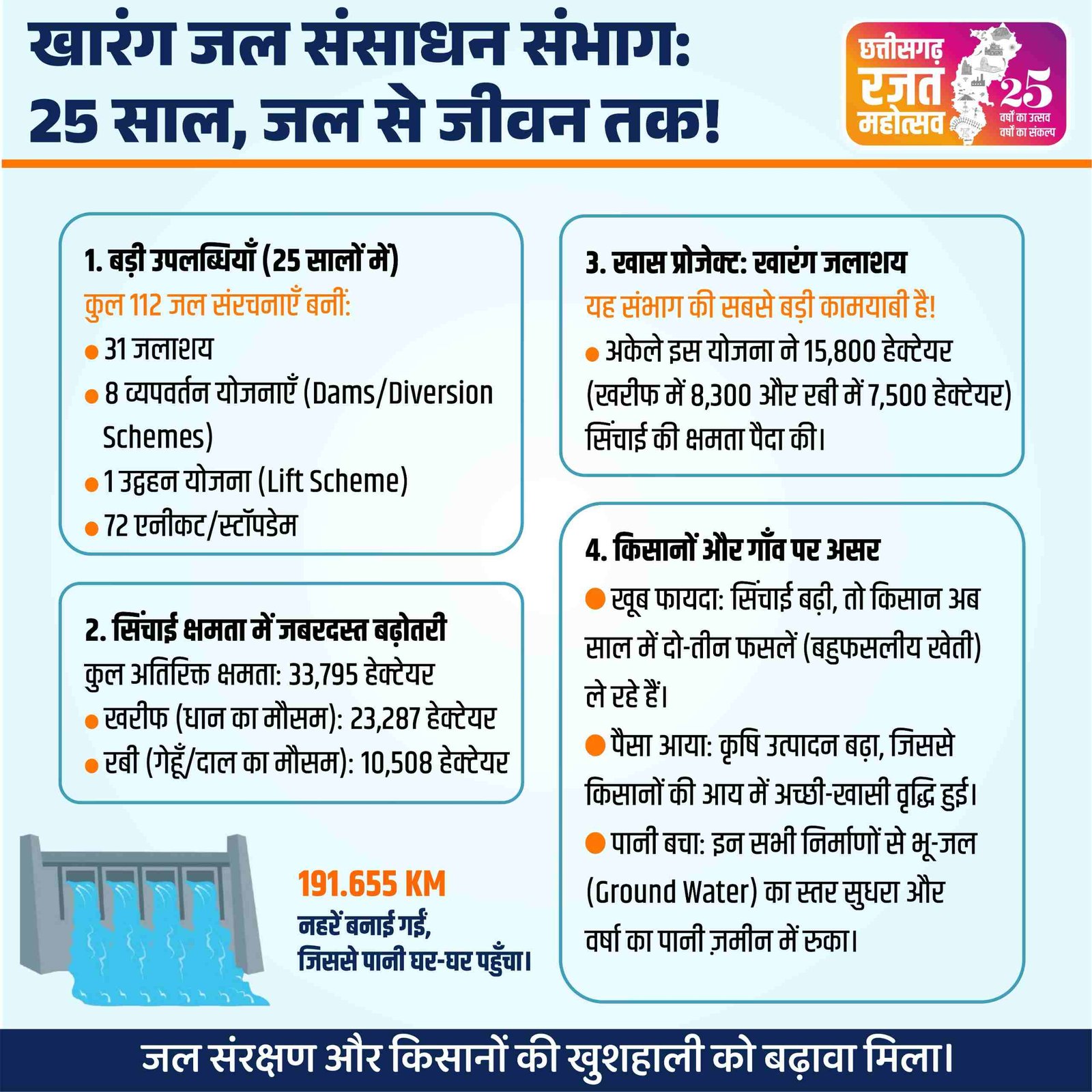 खारंग जल संसाधन संभाग:
25 साल, जल से जीवन तक!

छत्तीसगढ़ रजत महोत्सव 25 वर्षों का उत्सव वर्षों का संकल्प

1. बड़ी उपलब्धियाँ (25 सालों में)
कुल 112 जल संरचनाएँ बनीं:
● 31 जलाशय
● 8 व्यपवर्तन योजनाएँ (Dams/Diversion Schemes)
● 1 उद्वहन योजना (Lift Scheme)
● 72 एनीकट/स्टॉपडेम

2. सिंचाई क्षमता में जबरदस्त बढ़ोतरी
कुल अतिरिक्त क्षमता: 33,795 हेक्टेयर
● खरीफ (धान का मौसम): 23,287 हेक्टेयर
● रबी (गेहूँ/दाल का मौसम): 10,508 हेक्टेयर

191.655 KM
नहरें बनाई गईं,
जिससे पानी घर-घर पहुँचा।

3. खास प्रोजेक्ट: खारंग जलाशय
यह संभाग की सबसे बड़ी कामयाबी है!
● अकेले इस योजना ने 15,800 हेक्टेयर (खरीफ में 8,300 और रबी में 7,500 हेक्टेयर) सिंचाई की क्षमता पैदा की।

4. किसानों और गाँव पर असर
● खूब फायदा: सिंचाई बढ़ी, तो किसान अब साल में दो-तीन फसलें (बहुफसलीय खेती) ले रहे हैं।
● पैसा आया: कृषि उत्पादन बढ़ा, जिससे किसानों की आय में अच्छी-खासी वृद्धि हुई।
● पानी बचा: इन सभी निर्माणों से भू-जल (Ground Water) का स्तर सुधरा और वर्षा का पानी ज़मीन में रुका।

जल संरक्षण और किसानों की खुशहाली को बढ़ावा मिला।